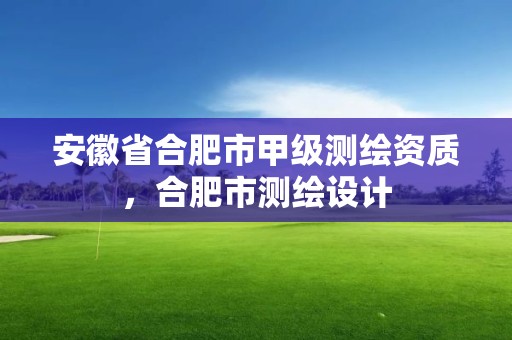 安徽省合肥市甲级测绘资质，合肥市测绘设计